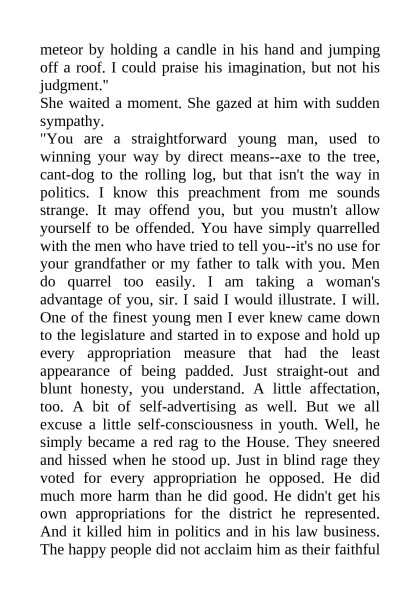 meteor by holding a candle in his hand and jumping off a roof. I could praise his imagination, but not his judgment."

She waited a moment. She gazed at him with sudden sympathy.

"You are a straightforward young man, used to winning your way by direct means--axe to the tree, cant-dog to the rolling log, but that isn't the way in politics. I know this preachment from me sounds strange. It may offend you, but you mustn't allow yourself to be offended. You have simply quarrelled with the men who have tried to tell you--it's no use for your grandfather or my father to talk with you. Men do quarrel too easily. I am taking a woman's advantage of you, sir. I said I would illustrate. I will. One of the finest young men I ever knew came down to the legislature and started in to expose and hold up every appropriation measure that had the least appearance of being padded. Just straight-out and blunt honesty, you understand. A little affectation, too. A bit of self-advertising as well. But we all excuse a little self-consciousness in youth. Well, he simply became a red rag to the House. They sneered and hissed when he stood up. Just in blind rage they voted for every appropriation he opposed. He did much more harm than he did good. He didn't get his own appropriations for the district he represented. And it killed him in politics and in his law business. The happy people did not acclaim him as their faithful